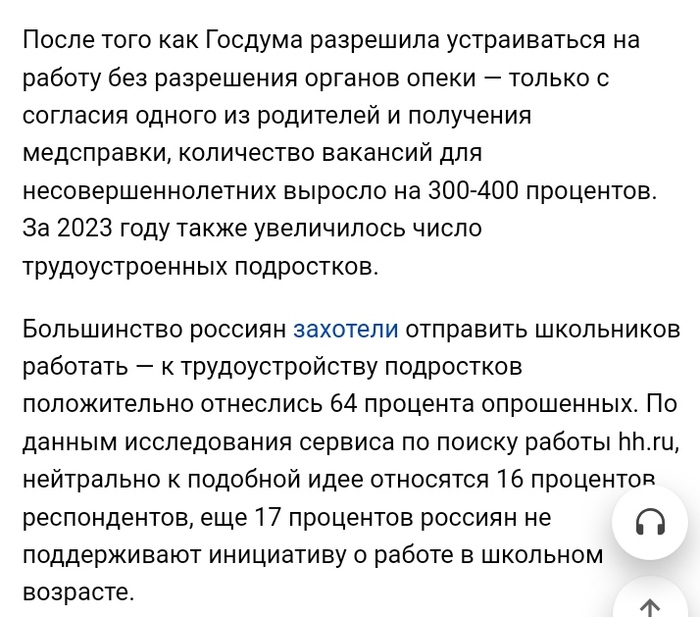 После того как Госдума разрешила устраиваться на работу без разрешения органов опеки — только с согласия одного из родителей и получения медсправки, количество вакансий для несовершеннолетних выросло на 300-400 процентов. За 2023 году также увеличилось число трудоустроенных подростков.

Большинство россиян захотели отправить школьников работать — к трудоустройству подростков положительно отнеслись 64 процента опрошенных. По данным исследования сервиса по поиску работы hh.ru, нейтрально к подобной идее относятся 16 процентов респондентов, еще 17 процентов россиян не поддерживают инициативу о работе в школьном возрасте.